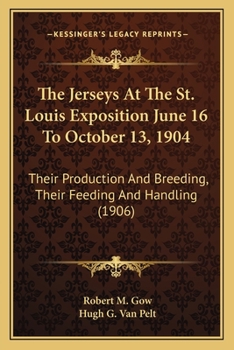 —KESSINGER'S LEGACY REPRINTS—

The Jerseys At The St. Louis Exposition June 16 To October 13, 1904

Their Production And Breeding, Their Feeding And Handling (1906)

Robert M. Gow
Hugh G. Van Pelt